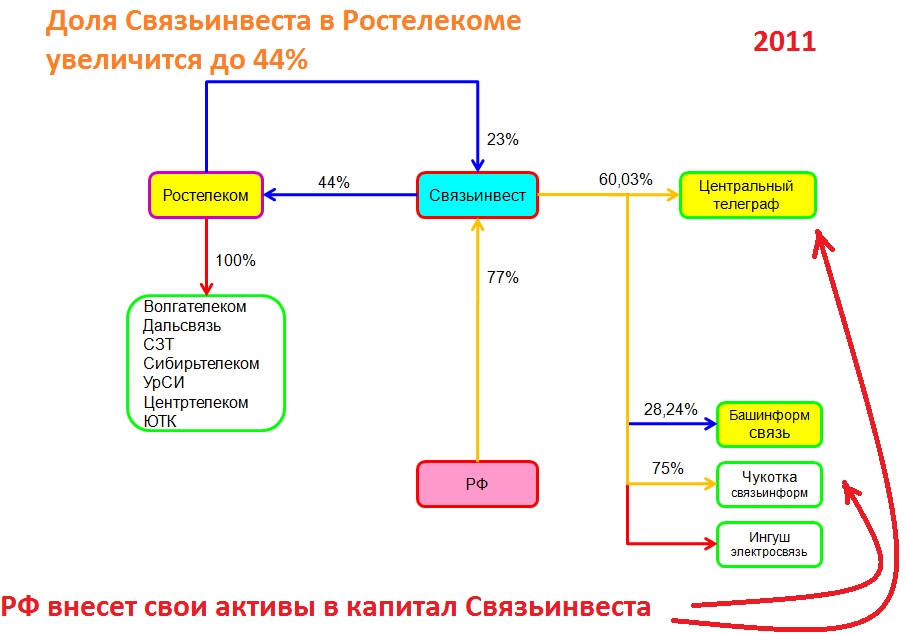 Доля Связьинвеста в Ростелекоме увеличится до 44%

2011

23%

Ростелеком

44%

Связьинвест

60,03%

Центральный телеграф

100%

77%

Волгателеком
Дальсвязь
СЗТ
Сибирьтелеком
УрСИ
Центртелеком
ЮТК

28,24%

Башинформ связь

75%

Чукотка связьинформ

РФ

Ингуш электросвязь

РФ внесет свои активы в капитал Связьинвеста